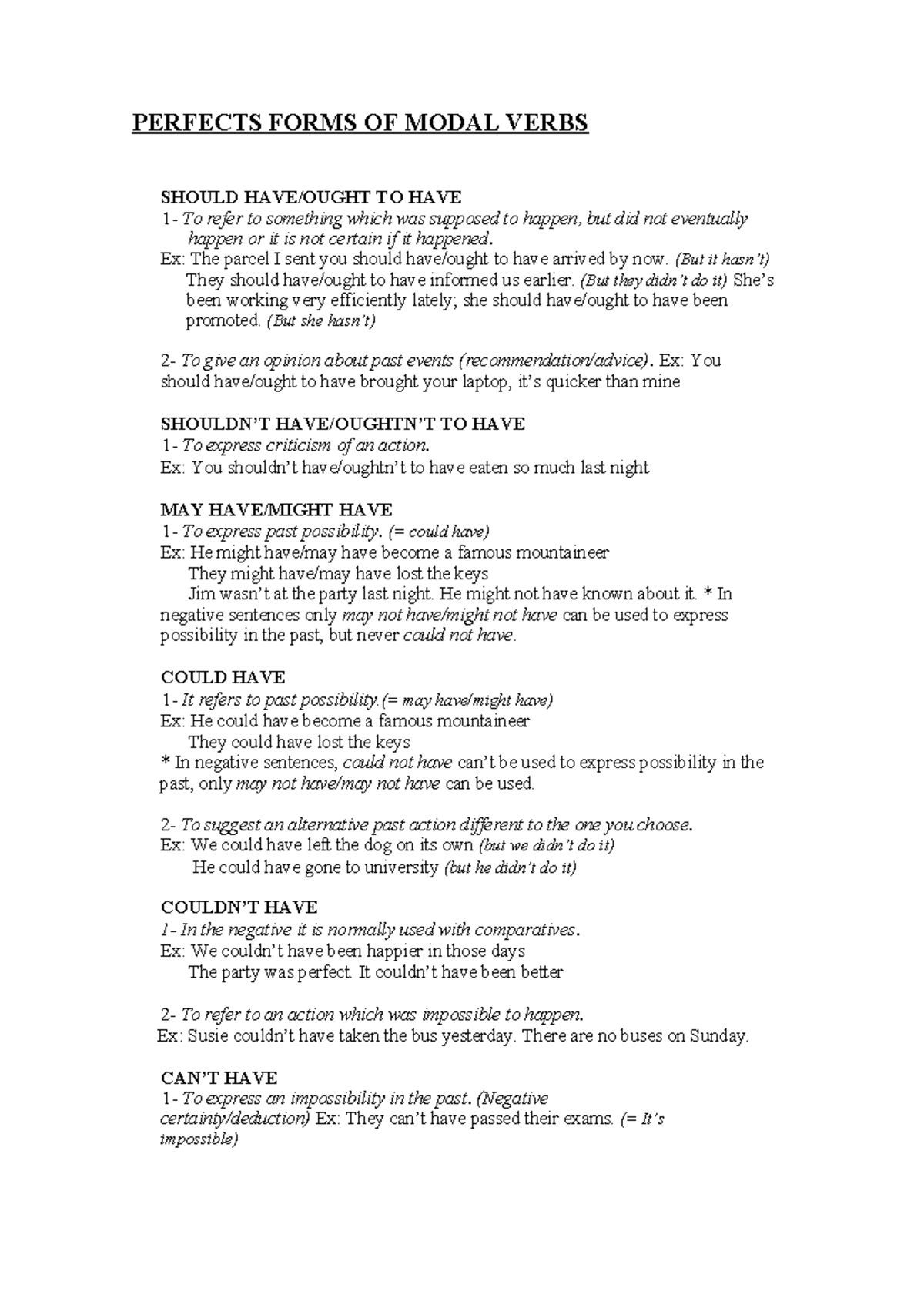 PERFECTS FORMS OF MODAL VERBS

SHOULD HAVE/OUGHT TO HAVE
1- To refer to something which was supposed to happen, but did not eventually happen or it is not certain if it happened.
Ex: The parcel I sent you should have/ought to have arrived by now. (But it hasn't)
They should have/ought to have informed us earlier. (But they didn't do it) She's been working very efficiently lately; she should have/ought to have been promoted. (But she hasn't)

2- To give an opinion about past events (recommendation/advice). Ex: You should have/ought to have brought your laptop, it's quicker than mine

SHOULDN'T HAVE/OUGHTN'T TO HAVE
1- To express criticism of an action.
Ex: You shouldn't have/oughtn't to have eaten so much last night

MAY HAVE/MIGHT HAVE
1- To express past possibility. (= could have)
Ex: He might have/may have become a famous mountaineer
They might have/may have lost the keys
Jim wasn't at the party last night. He might not have known about it. * In negative sentences only may not have/might not have can be used to express possibility in the past, but never could not have.

COULD HAVE
1- It refers to past possibility.(= may have/might have)
Ex: He could have become a famous mountaineer
They could have lost the keys
* In negative sentences, could not have can't be used to express possibility in the past, only may not have/may not have can be used.

2- To suggest an alternative past action different to the one you choose.
Ex: We could have left the dog on its own (but we didn't do it)
He could have gone to university (but he didn't do it)

COULDN'T HAVE
1- In the negative it is normally used with comparatives.
Ex: We couldn't have been happier in those days
The party was perfect. It couldn't have been better

2- To refer to an action which was impossible to happen.
Ex: Susie couldn't have taken the bus yesterday. There are no buses on Sunday.

CAN'T HAVE
1- To express an impossibility in the past. (Negative certainty/deduction) Ex: They can't have passed their exams. (= It's impossible)